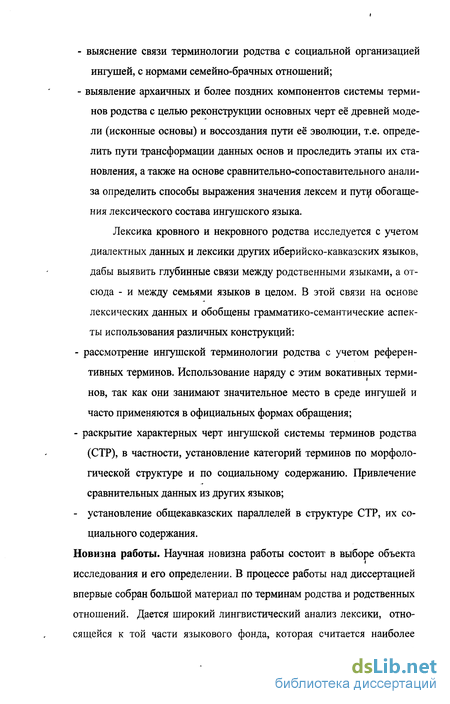 - выяснение связи терминологии родства с социальной организацией ингушей, с нормами семейно-брачных отношений;

- выявление архаичных и более поздних компонентов системы терминов родства с целью реконструкции основных черт её древней модели (исконные основы) и воссоздания пути её эволюции, т.е. определить пути трансформации данных основ и проследить этапы их становления, а также на основе сравнительно-сопоставительного анализа определить способы выражения значения лексем и пути обогащения лексического состава ингушского языка.

Лексика кровного и некровного родства исследуется с учетом диалектных данных и лексики других иберийско-кавказских языков, дабы выявить глубинные связи между родственными языками, а отсюда - и между семьями языков в целом. В этой связи на основе лексических данных и обобщены грамматико-семантические аспекты использования различных конструкций:

- рассмотрение ингушской терминологии родства с учетом референтивных терминов. Использование наряду с этим вокативных терминов, так как они занимают значительное место в среде ингушей и часто применяются в официальных формах обращения;

- раскрытие характерных черт ингушской системы терминов родства (СТР), в частности, установление категорий терминов по морфологической структуре и по социальному содержанию. Привлечение сравнительных данных из других языков;

- установление общекавказских параллелей в структуре СТР, их социального содержания.

**Новизна работы.** Научная новизна работы состоит в выборе объекта исследования и его определении. В процессе работы над диссертацией впервые собран большой материал по терминам родства и родственных отношений. Дается широкий лингвистический анализ лексики, относящейся к той части языкового фонда, которая считается наиболее

dsLib.net
библиотека диссертаций